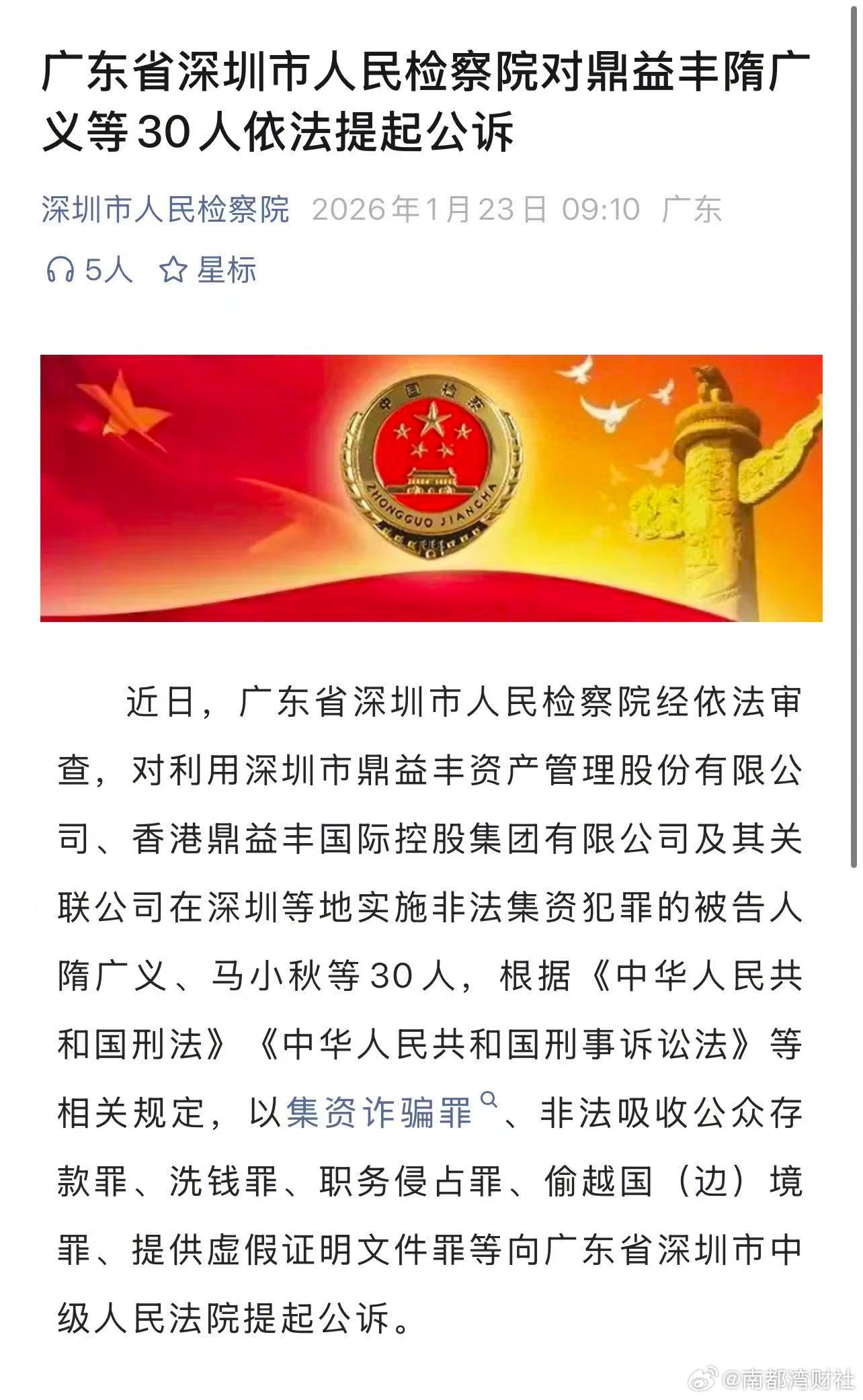 广东省深圳市人民检察院对鼎益丰隋广义等30人依法提起公诉

深圳市人民检察院 2026年1月23日 09:10 广东

5人 星标

中国检察
ZHONGGUO JIANCHA

近日，广东省深圳市人民检察院经依法审查，对利用深圳市鼎益丰资产管理股份有限公司、香港鼎益丰国际控股集团有限公司及其关联公司在深圳等地实施非法集资犯罪的被告人隋广义、马小秋等30人，根据《中华人民共和国刑法》《中华人民共和国刑事诉讼法》等相关规定，以集资诈骗罪、非法吸收公众存款罪、洗钱罪、职务侵占罪、偷越国（边）境罪、提供虚假证明文件罪等向广东省深圳市中级人民法院提起公诉。

@南都湾财社